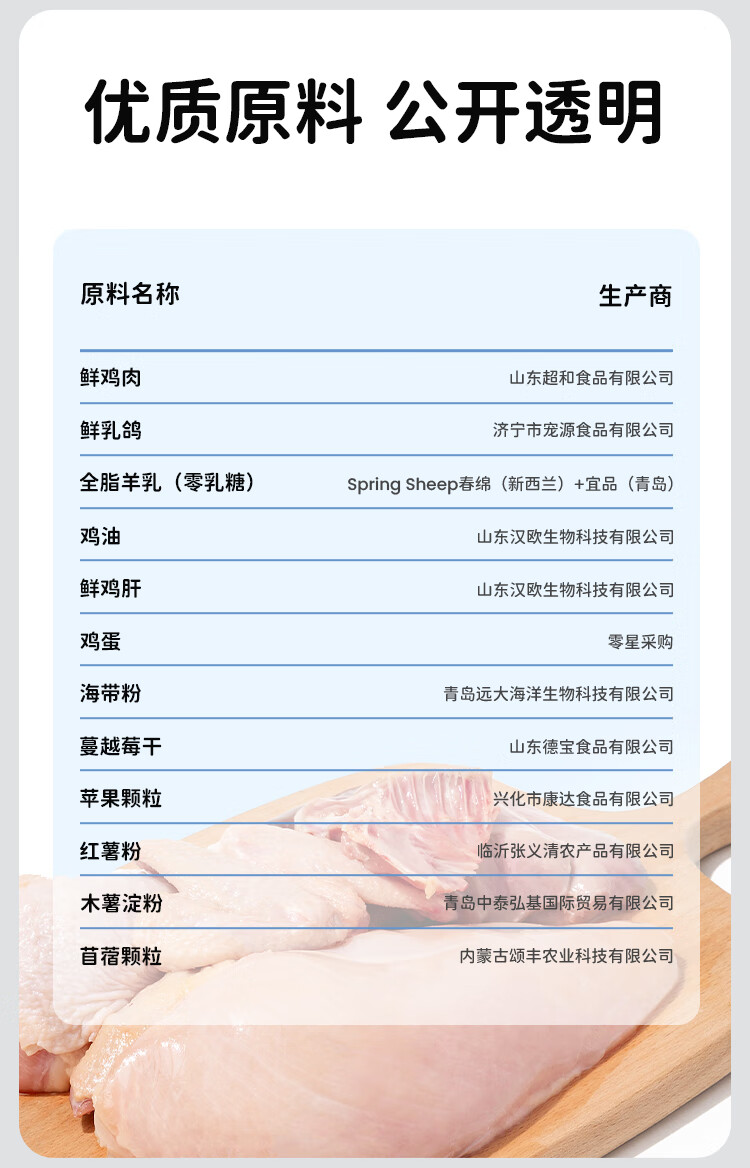 优质原料 公开透明

| 原料名称 | 生产商 |
|---|---|
| 鲜鸡肉 | 山东超和食品有限公司 |
| 鲜乳鸽 | 济宁市宠源食品有限公司 |
| 全脂羊乳（零乳糖） | Spring Sheep春绵（新西兰）+宜品（青岛） |
| 鸡油 | 山东汉欧生物科技有限公司 |
| 鲜鸡肝 | 山东汉欧生物科技有限公司 |
| 鸡蛋 | 零星采购 |
| 海带粉 | 青岛远大海洋生物科技有限公司 |
| 蔓越莓干 | 山东德宝食品有限公司 |
| 苹果颗粒 | 兴化市康达食品有限公司 |
| 红薯粉 | 临沂张义清农产品有限公司 |
| 木薯淀粉 | 青岛中泰弘基国际贸易有限公司 |
| 苜蓿颗粒 | 内蒙古颂丰农业科技有限公司 |